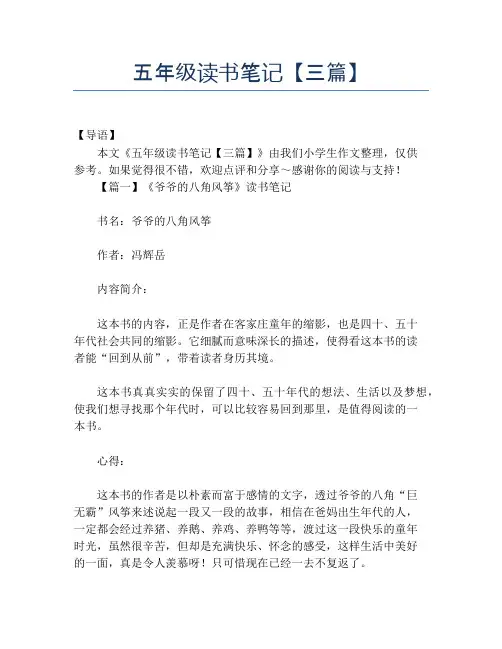 五年级读书笔记【三篇】

【导语】
本文《五年级读书笔记【三篇】》由我们小学生作文整理，仅供参考。如果觉得很不错，欢迎点评和分享～感谢你的阅读与支持！
【篇一】《爷爷的八角风筝》读书笔记

书名：爷爷的八角风筝

作者：冯辉岳

内容简介：

这本书的内容，正是作者在客家庄童年的缩影，也是四十、五十年代社会共同的缩影。它细腻而意味深长的描述，使得看这本书的读者能“回到从前”，带着读者身历其境。

这本书真真实实的保留了四十、五十年代的想法、生活以及梦想，使我们想寻找那个年代时，可以比较容易回到那里，是值得阅读的一本书。

心得：

这本书的作者是以朴素而富于感情的文字，透过爷爷的八角“巨无霸”风筝来述说起一段又一段的故事，相信在爸妈出生年代的人，一定都会经过养猪、养鹅、养鸡、养鸭等等，渡过这一段快乐的童年时光，虽然很辛苦，但却是充满快乐、怀念的感受，这样生活中美好的一面，真是令人羡慕呀！只可惜现在已经一去不复返了。